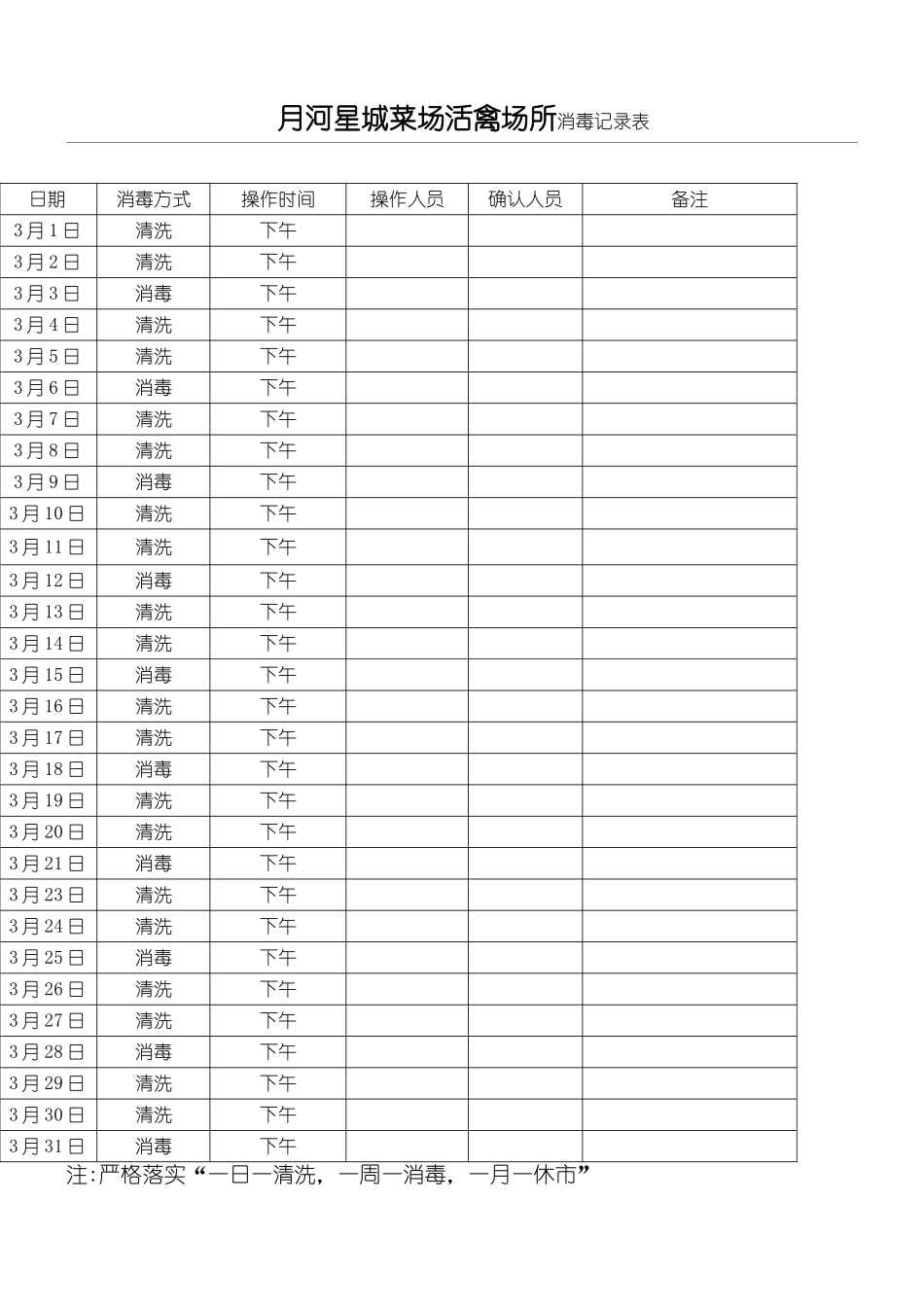 月河星城菜场活禽场所消毒记录表

| 日期 | 消毒方式 | 操作时间 | 操作人员 | 确认人员 | 备注 |
|---|---|---|---|---|---|
| 3月1日 | 清洗 | 下午 | | | |
| 3月2日 | 清洗 | 下午 | | | |
| 3月3日 | 消毒 | 下午 | | | |
| 3月4日 | 清洗 | 下午 | | | |
| 3月5日 | 清洗 | 下午 | | | |
| 3月6日 | 消毒 | 下午 | | | |
| 3月7日 | 清洗 | 下午 | | | |
| 3月8日 | 清洗 | 下午 | | | |
| 3月9日 | 消毒 | 下午 | | | |
| 3月10日 | 清洗 | 下午 | | | |
| 3月11日 | 清洗 | 下午 | | | |
| 3月12日 | 消毒 | 下午 | | | |
| 3月13日 | 清洗 | 下午 | | | |
| 3月14日 | 清洗 | 下午 | | | |
| 3月15日 | 消毒 | 下午 | | | |
| 3月16日 | 清洗 | 下午 | | | |
| 3月17日 | 清洗 | 下午 | | | |
| 3月18日 | 消毒 | 下午 | | | |
| 3月19日 | 清洗 | 下午 | | | |
| 3月20日 | 清洗 | 下午 | | | |
| 3月21日 | 消毒 | 下午 | | | |
| 3月23日 | 清洗 | 下午 | | | |
| 3月24日 | 清洗 | 下午 | | | |
| 3月25日 | 消毒 | 下午 | | | |
| 3月26日 | 清洗 | 下午 | | | |
| 3月27日 | 清洗 | 下午 | | | |
| 3月28日 | 消毒 | 下午 | | | |
| 3月29日 | 清洗 | 下午 | | | |
| 3月30日 | 清洗 | 下午 | | | |
| 3月31日 | 消毒 | 下午 | | | |

注:严格落实“一日一清洗，一周一消毒，一月一休市”